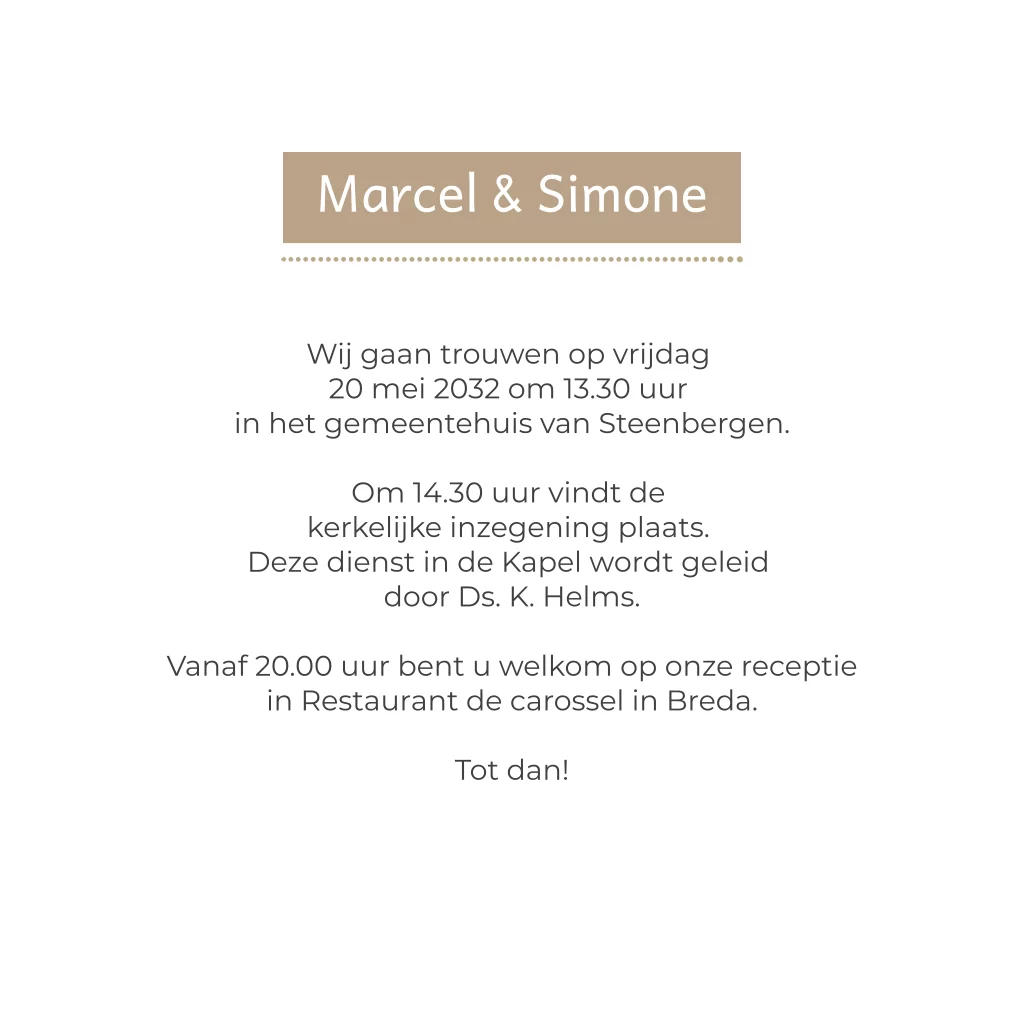 Marcel & Simone

Wij gaan trouwen op vrijdag 20 mei 2032 om 13.30 uur in het gemeentehuis van Steenbergen.

Om 14.30 uur vindt de kerkelijke inzegening plaats. Deze dienst in de Kapel wordt geleid door Ds. K. Helms.

Vanaf 20.00 uur bent u welkom op onze receptie in Restaurant de carossel in Breda.

Tot dan!